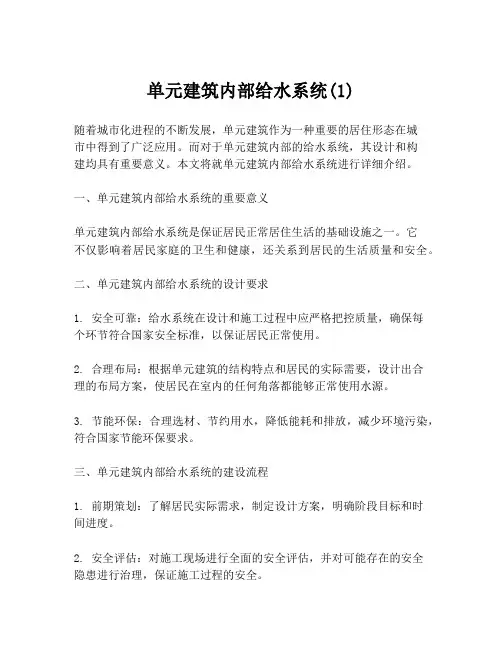 单元建筑内部给水系统(1)

随着城市化进程的不断发展，单元建筑作为一种重要的居住形态在城市中得到了广泛应用。而对于单元建筑内部的给水系统，其设计和构建均具有重要意义。本文将就单元建筑内部给水系统进行详细介绍。

一、单元建筑内部给水系统的重要意义

单元建筑内部给水系统是保证居民正常居住生活的基础设施之一。它不仅影响着居民家庭的卫生和健康，还关系到居民的生活质量和安全。

二、单元建筑内部给水系统的设计要求

1. 安全可靠：给水系统在设计和施工过程中应严格把控质量，确保每个环节符合国家安全标准，以保证居民正常使用。

2. 合理布局：根据单元建筑的结构特点和居民的实际需要，设计出合理的布局方案，使居民在室内的任何角落都能够正常使用水源。

3. 节能环保：合理选材、节约用水，降低能耗和排放，减少环境污染，符合国家节能环保要求。

三、单元建筑内部给水系统的建设流程

1. 前期策划：了解居民实际需求，制定设计方案，明确阶段目标和时间进度。

2. 安全评估：对施工现场进行全面的安全评估，并对可能存在的安全隐患进行治理，保证施工过程的安全。